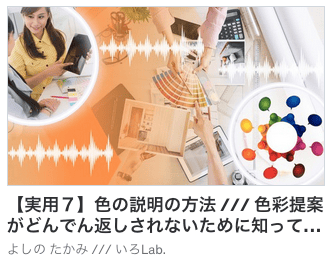 【実用７】色の説明の方法 /// 色彩提案がどんでん返しされないために知って...

よしの たかみ /// いろLab.